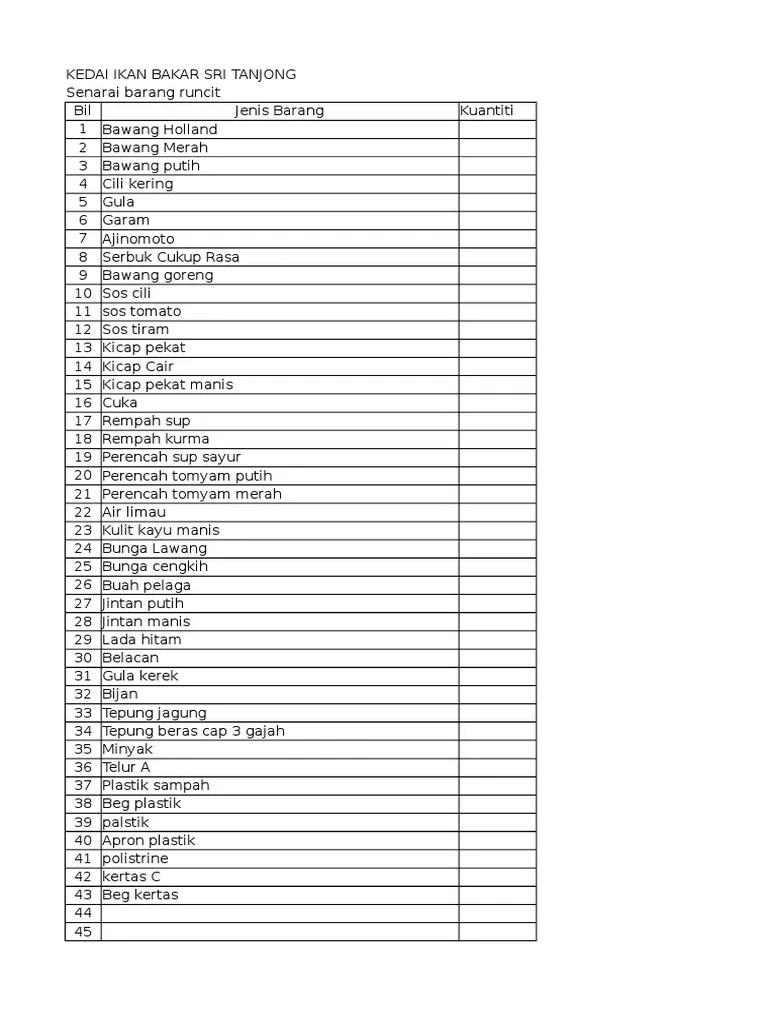 KEDAI IKAN BAKAR SRI TANJONG
Senarai barang runcit

| Bil | Jenis Barang | Kuantiti |
|---|---|---|
| 1 | Bawang Holland | |
| 2 | Bawang Merah | |
| 3 | Bawang putih | |
| 4 | Cili kering | |
| 5 | Gula | |
| 6 | Garam | |
| 7 | Ajinomoto | |
| 8 | Serbuk Cukup Rasa | |
| 9 | Bawang goreng | |
| 10 | Sos cili | |
| 11 | sos tomato | |
| 12 | Sos tiram | |
| 13 | Kicap pekat | |
| 14 | Kicap Cair | |
| 15 | Kicap pekat manis | |
| 16 | Cuka | |
| 17 | Rempah sup | |
| 18 | Rempah kurma | |
| 19 | Perencah sup sayur | |
| 20 | Perencah tomyam putih | |
| 21 | Perencah tomyam merah | |
| 22 | Air limau | |
| 23 | Kulit kayu manis | |
| 24 | Bunga Lawang | |
| 25 | Bunga cengkih | |
| 26 | Buah pelaga | |
| 27 | Jintan putih | |
| 28 | Jintan manis | |
| 29 | Lada hitam | |
| 30 | Belacan | |
| 31 | Gula kerek | |
| 32 | Bijan | |
| 33 | Tepung jagung | |
| 34 | Tepung beras cap 3 gajah | |
| 35 | Minyak | |
| 36 | Telur A | |
| 37 | Plastik sampah | |
| 38 | Beg plastik | |
| 39 | palstik | |
| 40 | Apron plastik | |
| 41 | polistrine | |
| 42 | kertas C | |
| 43 | Beg kertas | |
| 44 | | |
| 45 | | |